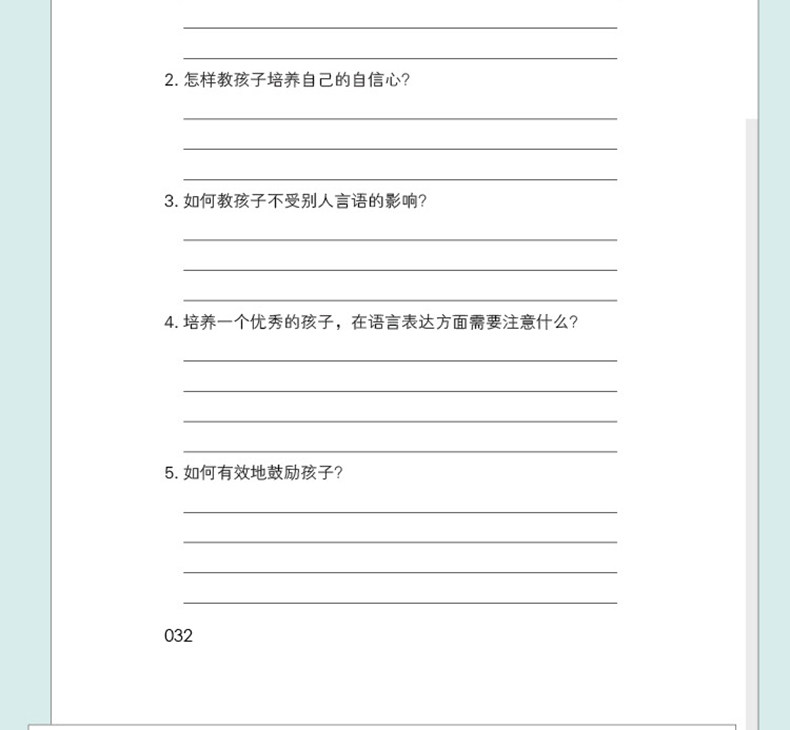 2. 怎样教孩子培养自己的自信心?

3. 如何教孩子不受别人言语的影响?

4. 培养一个优秀的孩子，在语言表达方面需要注意什么?

5. 如何有效地鼓励孩子?

032